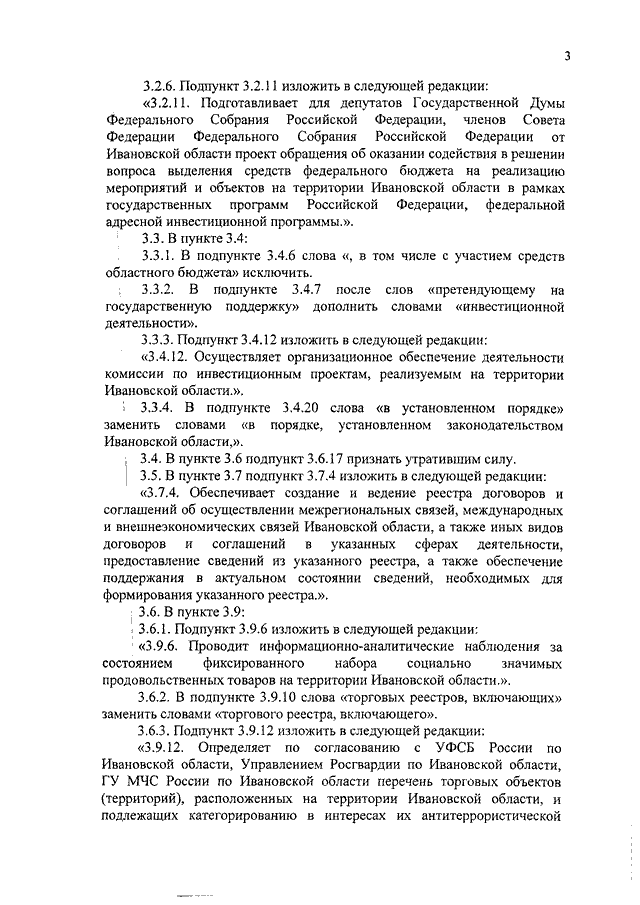 3

3.2.6. Подпункт 3.2.11 изложить в следующей редакции:

«3.2.11. Подготавливает для депутатов Государственной Думы Федерального Собрания Российской Федерации, членов Совета Федерации Федерального Собрания Российской Федерации от Ивановской области проект обращения об оказании содействия в решении вопроса выделения средств федерального бюджета на реализацию мероприятий и объектов на территории Ивановской области в рамках государственных программ Российской Федерации, федеральной адресной инвестиционной программы.».

3.3. В пункте 3.4:

3.3.1. В подпункте 3.4.6 слова «, в том числе с участием средств областного бюджета» исключить.

3.3.2. В подпункте 3.4.7 после слов «претендующему на государственную поддержку» дополнить словами «инвестиционной деятельности».

3.3.3. Подпункт 3.4.12 изложить в следующей редакции:

«3.4.12. Осуществляет организационное обеспечение деятельности комиссии по инвестиционным проектам, реализуемым на территории Ивановской области.».

3.3.4. В подпункте 3.4.20 слова «в установленном порядке» заменить словами «в порядке, установленном законодательством Ивановской области,».

3.4. В пункте 3.6 подпункт 3.6.17 признать утратившим силу.

3.5. В пункте 3.7 подпункт 3.7.4 изложить в следующей редакции:

«3.7.4. Обеспечивает создание и ведение реестра договоров и соглашений об осуществлении межрегиональных связей, международных и внешнеэкономических связей Ивановской области, а также иных видов договоров и соглашений в указанных сферах деятельности, предоставление сведений из указанного реестра, а также обеспечение поддержания в актуальном состоянии сведений, необходимых для формирования указанного реестра.».

3.6. В пункте 3.9:

3.6.1. Подпункт 3.9.6 изложить в следующей редакции:

«3.9.6. Проводит информационно-аналитические наблюдения за состоянием фиксированного набора социально значимых продовольственных товаров на территории Ивановской области.».

3.6.2. В подпункте 3.9.10 слова «торговых реестров, включающих» заменить словами «торгового реестра, включающего».

3.6.3. Подпункт 3.9.12 изложить в следующей редакции:

«3.9.12. Определяет по согласованию с УФСБ России по Ивановской области, Управлением Росгвардии по Ивановской области, ГУ МЧС России по Ивановской области перечень торговых объектов (территорий), расположенных на территории Ивановской области, и подлежащих категорированию в интересах их антитеррористической